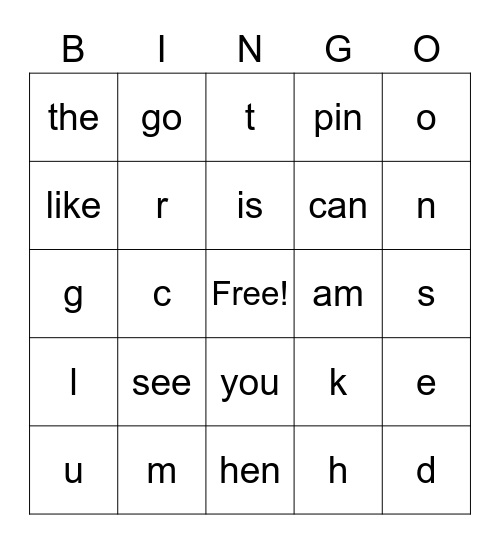 | B | I | N | G | O |
|---|---|---|---|---|
| the | go | t | pin | o |
| like | r | is | can | n |
| g | c | Free! | am | s |
| l | see | you | k | e |
| u | m | hen | h | d |